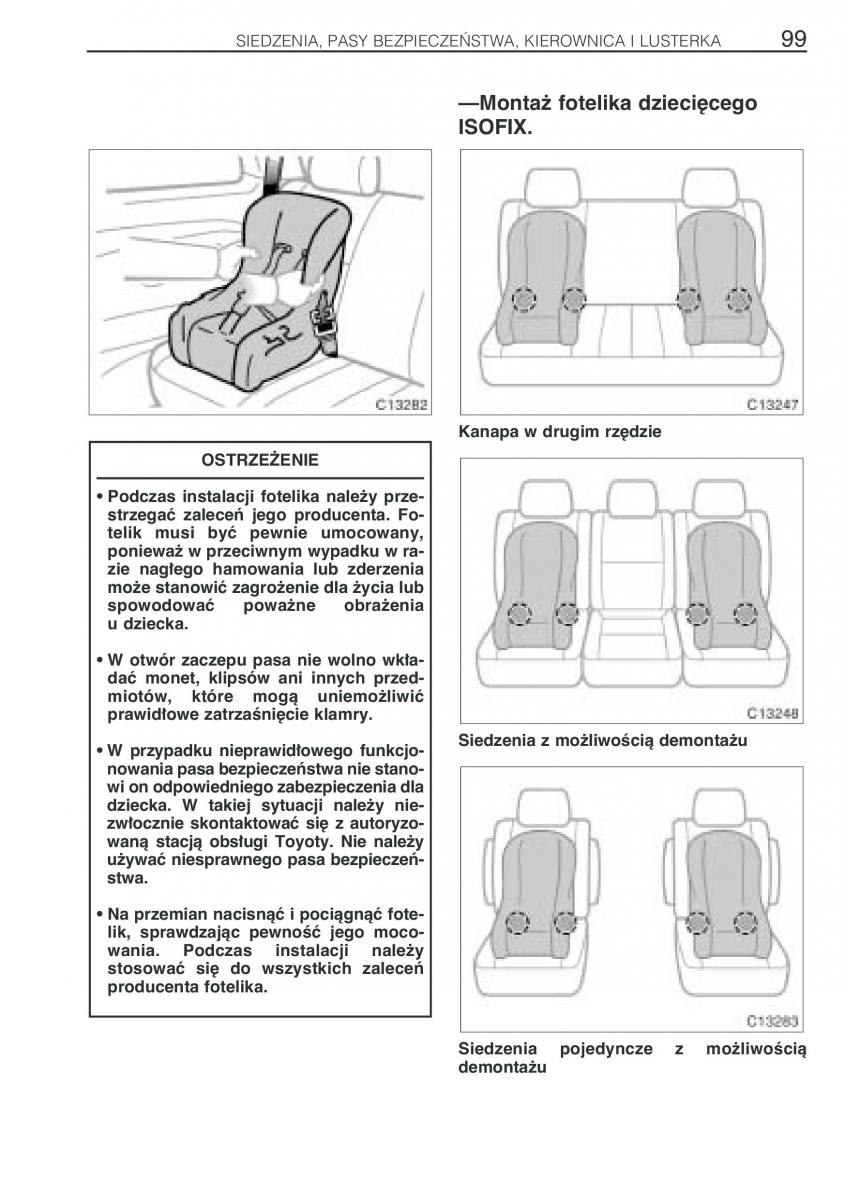 SIEDZENIA, PASY BEZPIECZEŃSTWA, KIEROWNICA I LUSTERKA 99

C13282

OSTRZEŻENIE

• Podczas instalacji fotelika należy przestrzegać zaleceń jego producenta. Fotelik musi być pewnie umocowany, ponieważ w przeciwnym wypadku w razie nagłego hamowania lub zderzenia może stanowić zagrożenie dla życia lub spowodować poważne obrażenia u dziecka.

• W otwór zaczepu pasa nie wolno wkładać monet, klipsów ani innych przedmiotów, które mogą uniemożliwić prawidłowe zatrzaśnięcie klamry.

• W przypadku nieprawidłowego funkcjonowania pasa bezpieczeństwa nie stanowi on odpowiedniego zabezpieczenia dla dziecka. W takiej sytuacji należy niezwłocznie skontaktować się z autoryzowaną stacją obsługi Toyoty. Nie należy używać niesprawnego pasa bezpieczeństwa.

• Na przemian nacisnąć i pociągnąć fotelik, sprawdzając pewność jego mocowania. Podczas instalacji należy stosować się do wszystkich zaleceń producenta fotelika.

—Montaż fotelika dziecięcego ISOFIX.

C13247

Kanapa w drugim rzędzie

C13248

Siedzenia z możliwością demontażu

C13283

Siedzenia pojedyncze z możliwością demontażu